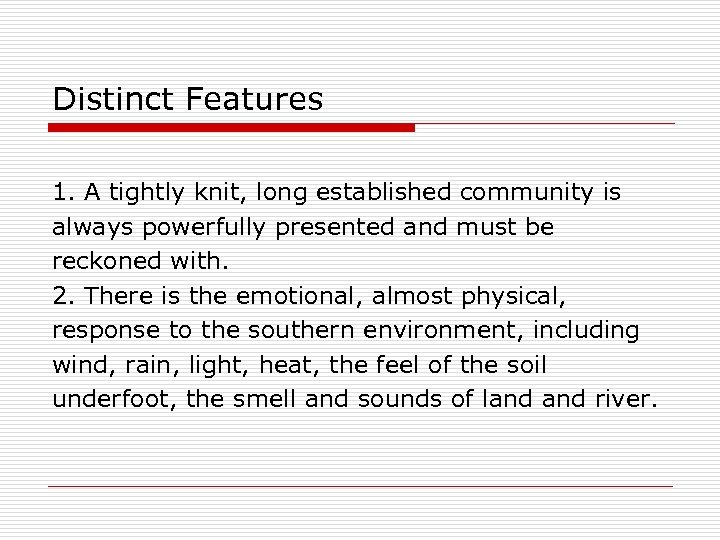 Distinct Features

1. A tightly knit, long established community is always powerfully presented and must be reckoned with.
2. There is the emotional, almost physical, response to the southern environment, including wind, rain, light, heat, the feel of the soil underfoot, the smell and sounds of land and river.